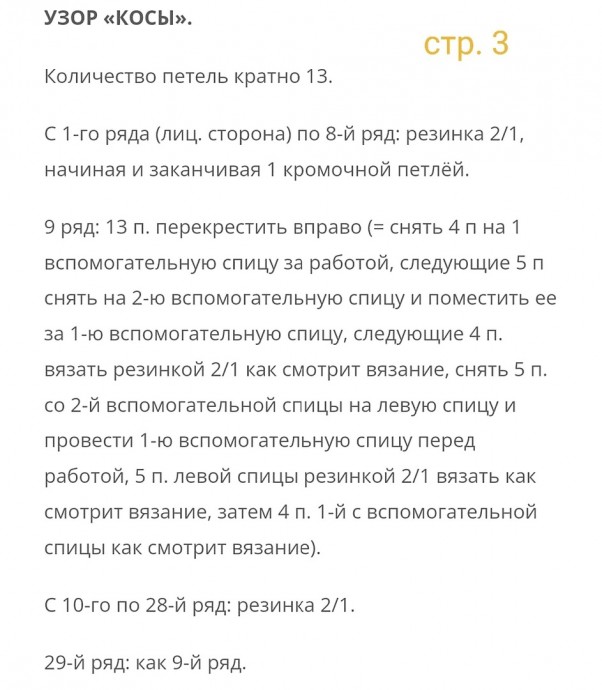 УЗОР «КОСЫ».

стр. 3

Количество петель кратно 13.

С 1-го ряда (лиц. сторона) по 8-й ряд: резинка 2/1, начиная и заканчивая 1 кромочной петлёй.

9 ряд: 13 п. перекрестить вправо (= снять 4 п на 1 вспомогательную спицу за работой, следующие 5 п снять на 2-ю вспомогательную спицу и поместить ее за 1-ю вспомогательную спицу, следующие 4 п. вязать резинкой 2/1 как смотрит вязание, снять 5 п. со 2-й вспомогательной спицы на левую спицу и провести 1-ю вспомогательную спицу перед работой, 5 п. левой спицы резинкой 2/1 вязать как смотрит вязание, затем 4 п. 1-й с вспомогательной спицы как смотрит вязание).

С 10-го по 28-й ряд: резинка 2/1.

29-й ряд: как 9-й ряд.